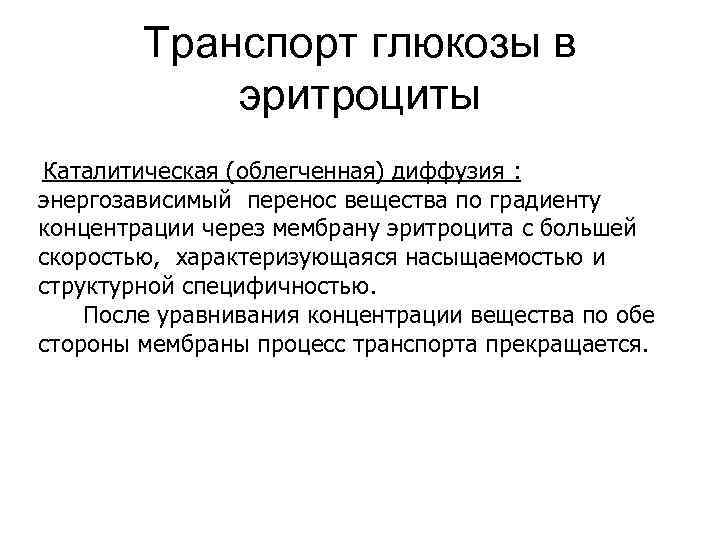 Транспорт глюкозы в эритроциты

Каталитическая (облегченная) диффузия : энергозависимый перенос вещества по градиенту концентрации через мембрану эритроцита с большей скоростью, характеризующаяся насыщаемостью и структурной специфичностью.

После уравнивания концентрации вещества по обе стороны мембраны процесс транспорта прекращается.